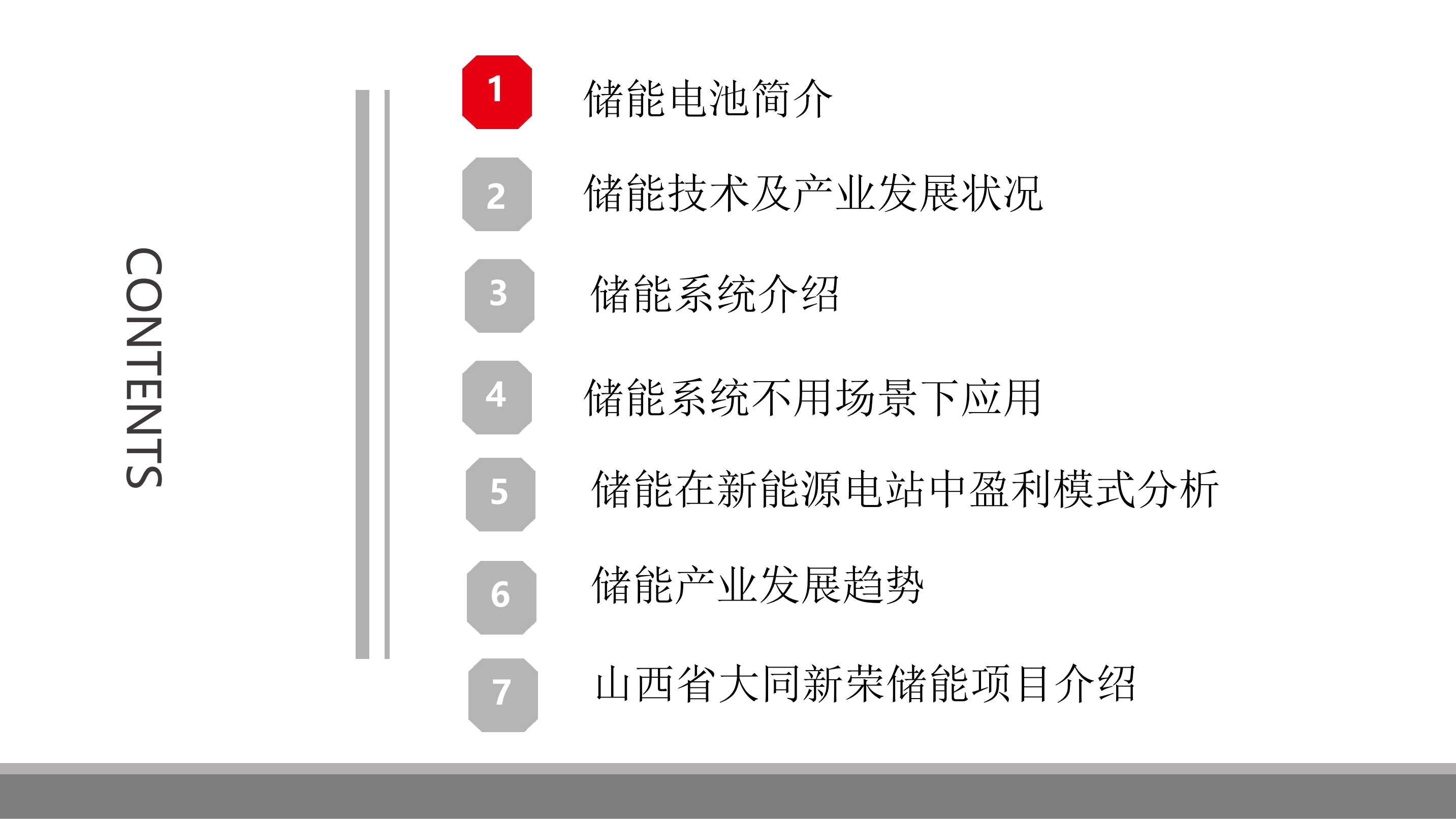 CONTENTS

1 储能电池简介

2 储能技术及产业发展状况

3 储能系统介绍

4 储能系统不用场景下应用

5 储能在新能源电站中盈利模式分析

6 储能产业发展趋势

7 山西省大同新荣储能项目介绍